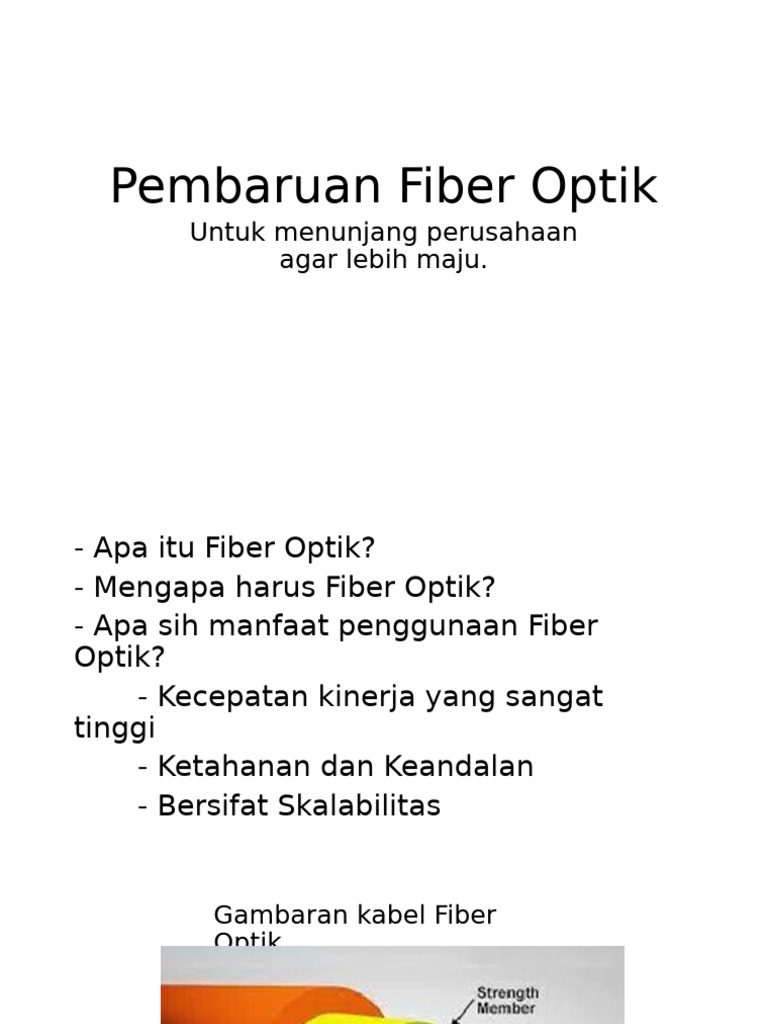 Pembaruan Fiber Optik

Untuk menunjang perusahaan agar lebih maju.

- Apa itu Fiber Optik?
- Mengapa harus Fiber Optik?
- Apa sih manfaat penggunaan Fiber Optik?
- Kecepatan kinerja yang sangat tinggi
- Ketahanan dan Keandalan
- Bersifat Skalabilitas

Gambaran kabel Fiber Optik

Strength Member